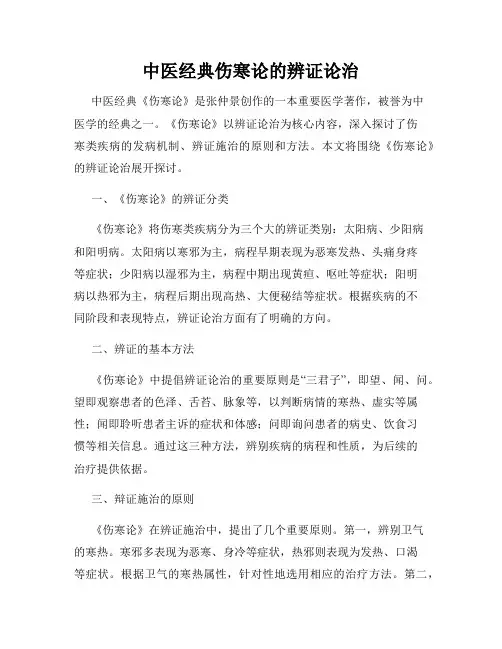 中医经典伤寒论的辨证论治

中医经典《伤寒论》是张仲景创作的一本重要医学著作，被誉为中医学的经典之一。《伤寒论》以辨证论治为核心内容，深入探讨了伤寒类疾病的发病机制、辨证施治的原则和方法。本文将围绕《伤寒论》的辨证论治展开探讨。

一、《伤寒论》的辨证分类

《伤寒论》将伤寒类疾病分为三个大的辨证类别：太阳病、少阳病和阳明病。太阳病以寒邪为主，病程早期表现为恶寒发热、头痛身疼等症状；少阳病以湿邪为主，病程中期出现黄疸、呕吐等症状；阳明病以热邪为主，病程后期出现高热、大便秘结等症状。根据疾病的不同阶段和表现特点，辨证论治方面有了明确的方向。

二、辨证的基本方法

《伤寒论》中提倡辨证论治的重要原则是“三君子”，即望、闻、问。望即观察患者的色泽、舌苔、脉象等，以判断病情的寒热、虚实等属性；闻即聆听患者主诉的症状和体感；问即询问患者的病史、饮食习惯等相关信息。通过这三种方法，辨别疾病的病程和性质，为后续的治疗提供依据。

三、辩证施治的原则

《伤寒论》在辨证施治中，提出了几个重要原则。第一，辨别卫气的寒热。寒邪多表现为恶寒、身冷等症状，热邪则表现为发热、口渴等症状。根据卫气的寒热属性，针对性地选用相应的治疗方法。第二，